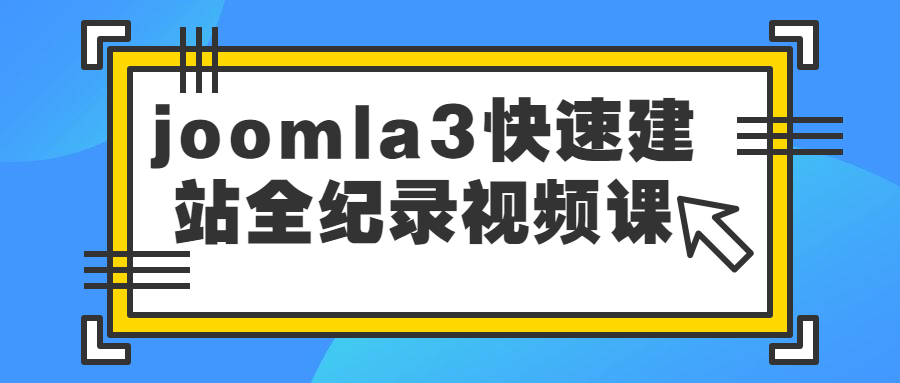 joomla3快速建站全纪录视频课